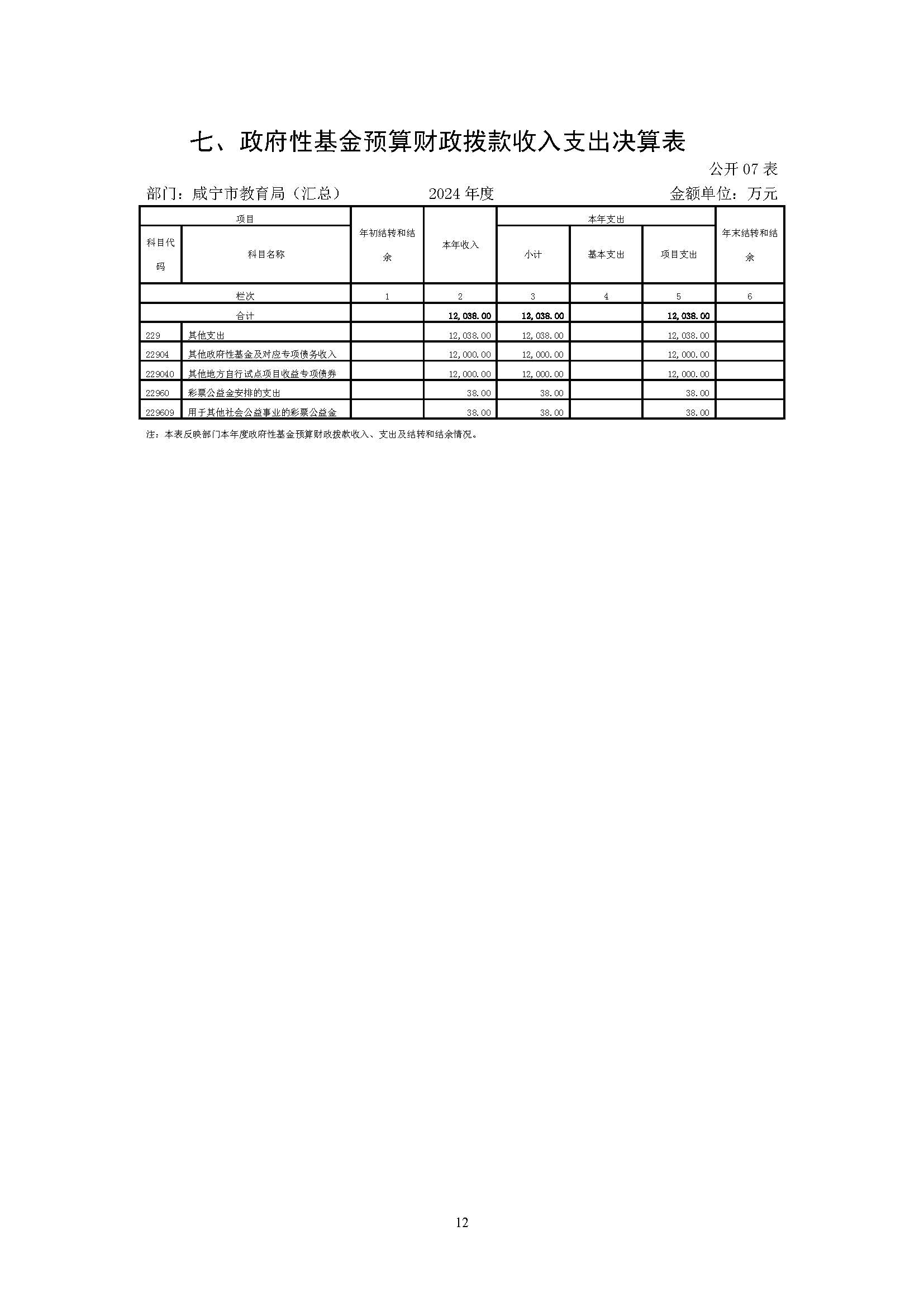 七、政府性基金预算财政拨款收入支出决算表

公开 07 表

部门：咸宁市教育局（汇总）　　2024 年度　　金额单位：万元

| 项目 | | 年初结转和结余 | 本年收入 | 本年支出 | | | 年末结转和结余 |
|---|---|---|---|---|---|---|---|
| 科目代码 | 科目名称 | | | 小计 | 基本支出 | 项目支出 | |
| 栏次 | | 1 | 2 | 3 | 4 | 5 | 6 |
| 合计 | | | 12,038.00 | 12,038.00 | | 12,038.00 | |
| 229 | 其他支出 | | 12,038.00 | 12,038.00 | | 12,038.00 | |
| 22904 | 其他政府性基金及对应专项债务收入 | | 12,000.00 | 12,000.00 | | 12,000.00 | |
| 229040 | 其他地方自行试点项目收益专项债券 | | 12,000.00 | 12,000.00 | | 12,000.00 | |
| 22960 | 彩票公益金安排的支出 | | 38.00 | 38.00 | | 38.00 | |
| 229609 | 用于其他社会公益事业的彩票公益金 | | 38.00 | 38.00 | | 38.00 | |

注：本表反映部门本年度政府性基金预算财政拨款收入、支出及结转和结余情况。

12